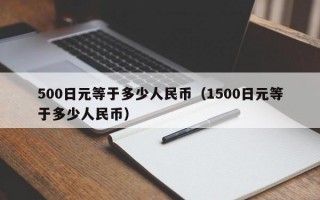 500日元等于多少人民币（1500日元等于多少人民币）